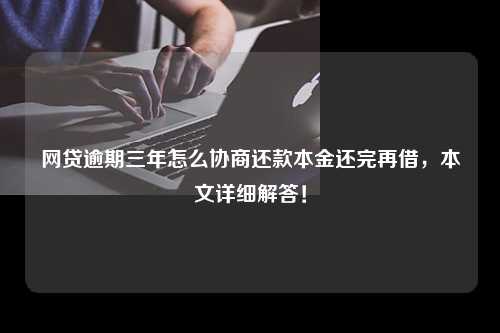 网贷逾期三年怎么协商还款本金还完再借，本文详细解答！